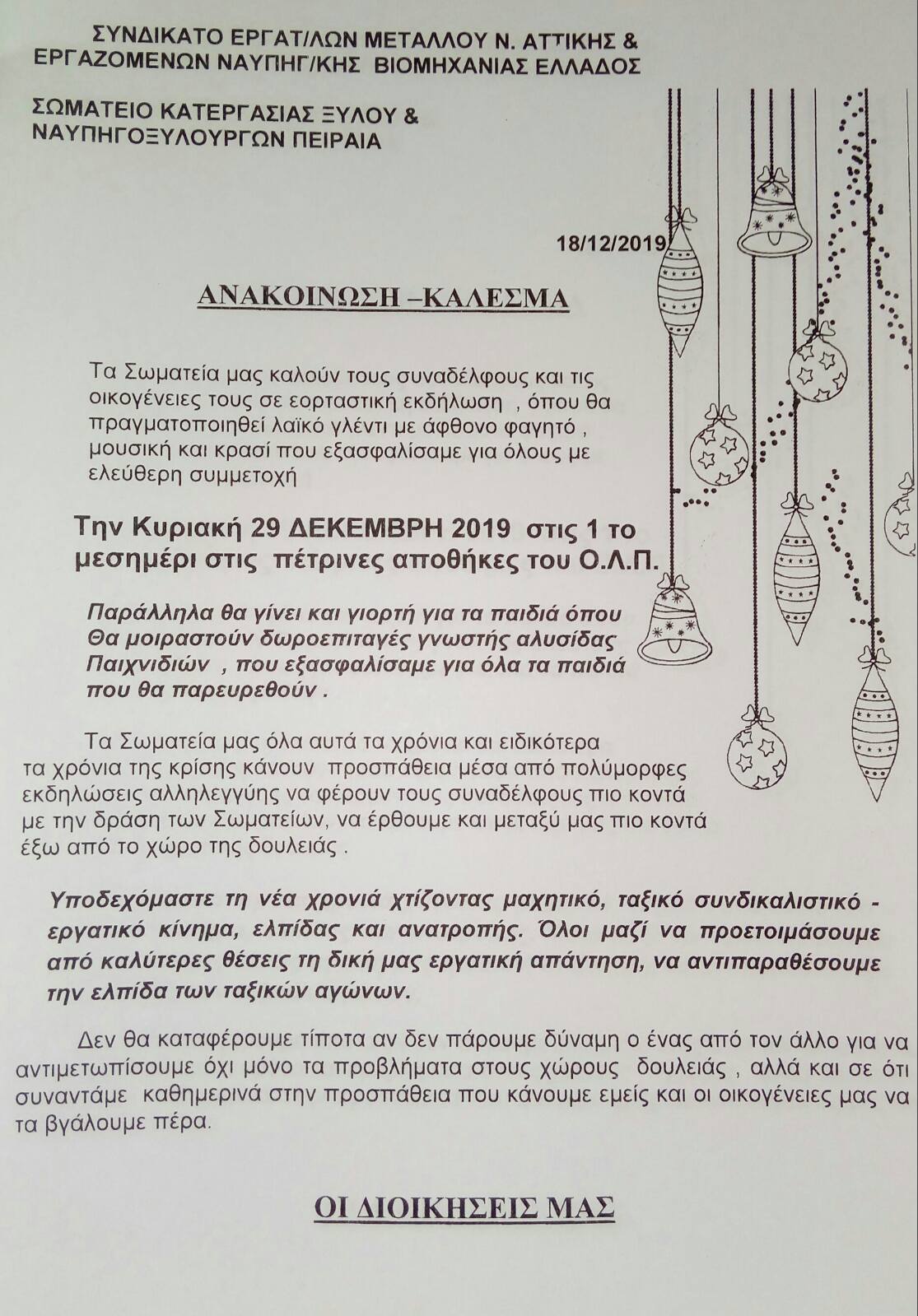 ΣΥΝΔΙΚΑΤΟ ΕΡΓΑΤ/ΛΩΝ ΜΕΤΑΛΛΟΥ Ν. ΑΤΤΙΚΗΣ & ΕΡΓΑΖΟΜΕΝΩΝ ΝΑΥΠΗΓ/ΚΗΣ ΒΙΟΜΗΧΑΝΙΑΣ ΕΛΛΑΔΟΣ

ΣΩΜΑΤΕΙΟ ΚΑΤΕΡΓΑΣΙΑΣ ΞΥΛΟΥ & ΝΑΥΠΗΓΟΞΥΛΟΥΡΓΩΝ ΠΕΙΡΑΙΑ

18/12/2019

ΑΝΑΚΟΙΝΩΣΗ –ΚΑΛΕΣΜΑ

Τα Σωματεία μας καλούν τους συναδέλφους και τις οικογένειες τους σε εορταστική εκδήλωση , όπου θα πραγματοποιηθεί λαϊκό γλέντι με άφθονο φαγητό , μουσική και κρασί που εξασφαλίσαμε για όλους με ελεύθερη συμμετοχή

Την Κυριακή 29 ΔΕΚΕΜΒΡΗ 2019 στις 1 το μεσημέρι στις πέτρινες αποθήκες του Ο.Λ.Π.

Παράλληλα θα γίνει και γιορτή για τα παιδιά όπου Θα μοιραστούν δωροεπιταγές γνωστής αλυσίδας Παιχνιδιών , που εξασφαλίσαμε για όλα τα παιδιά που θα παρευρεθούν .

Τα Σωματεία μας όλα αυτά τα χρόνια και ειδικότερα τα χρόνια της κρίσης κάνουν προσπάθεια μέσα από πολύμορφες εκδηλώσεις αλληλεγγύης να φέρουν τους συναδέλφους πιο κοντά με την δράση των Σωματείων, να έρθουμε και μεταξύ μας πιο κοντά έξω από το χώρο της δουλειάς .

Υποδεχόμαστε τη νέα χρονιά χτίζοντας μαχητικό, ταξικό συνδικαλιστικό - εργατικό κίνημα, ελπίδας και ανατροπής. Όλοι μαζί να προετοιμάσουμε από καλύτερες θέσεις τη δική μας εργατική απάντηση, να αντιπαραθέσουμε την ελπίδα των ταξικών αγώνων.

Δεν θα καταφέρουμε τίποτα αν δεν πάρουμε δύναμη ο ένας από τον άλλο για να αντιμετωπίσουμε όχι μόνο τα προβλήματα στους χώρους δουλειάς , αλλά και σε ότι συναντάμε καθημερινά στην προσπάθεια που κάνουμε εμείς και οι οικογένειες μας να τα βγάλουμε πέρα.

ΟΙ ΔΙΟΙΚΗΣΕΙΣ ΜΑΣ